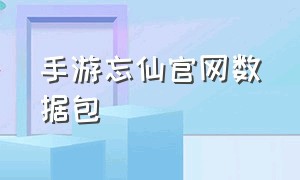 手游忘仙官网数据包